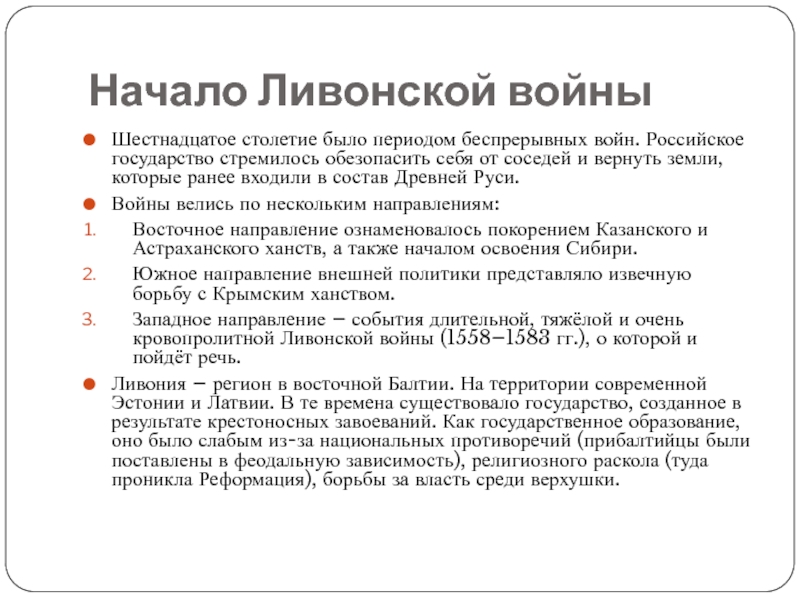 Начало Ливонской войны

Шестнадцатое столетие было периодом беспрерывных войн. Российское государство стремилось обезопасить себя от соседей и вернуть земли, которые ранее входили в состав Древней Руси.

Войны велись по нескольким направлениям:

1. Восточное направление ознаменовалось покорением Казанского и Астраханского ханств, а также началом освоения Сибири.

2. Южное направление внешней политики представляло извечную борьбу с Крымским ханством.

3. Западное направление – события длительной, тяжёлой и очень кровопролитной Ливонской войны (1558–1583 гг.), о которой и пойдёт речь.

Ливония – регион в восточной Балтии. На территории современной Эстонии и Латвии. В те времена существовало государство, созданное в результате крестоносных завоеваний. Как государственное образование, оно было слабым из-за национальных противоречий (прибалтийцы были поставлены в феодальную зависимость), религиозного раскола (туда проникла Реформация), борьбы за власть среди верхушки.